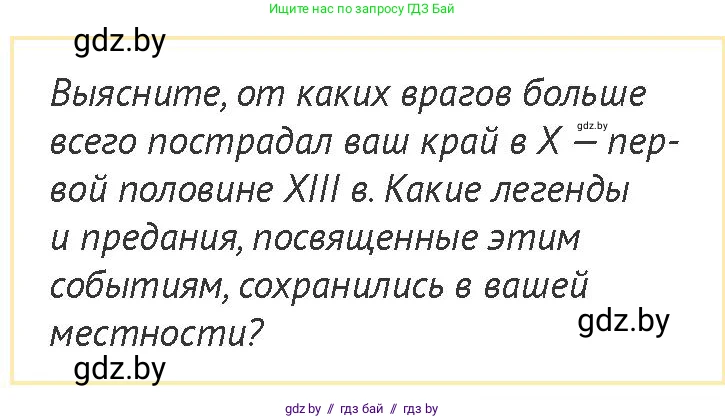 Ищите нас по запросу ГДЗ Бай

gdz.by

Выясните, от каких врагов больше всего пострадал ваш край в X — первой половине XIII в. Какие легенды и предания, посвященные этим событиям, сохранились в вашей местности?

gdz.by

gdz.by

gdz.by

gdz.by // гдз бай // гдз by